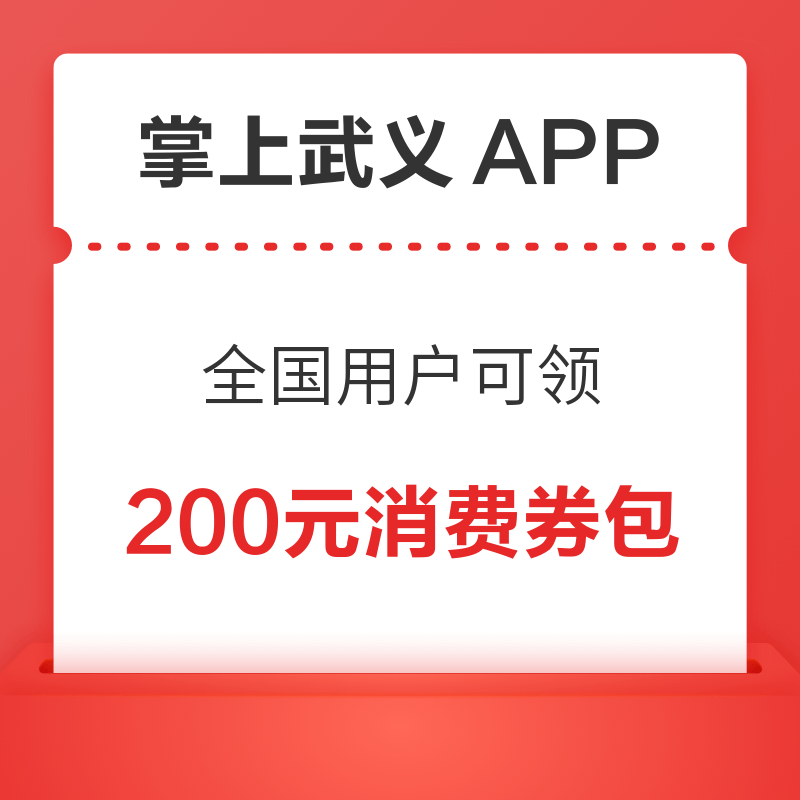 掌上武义 APP

全国用户可领

200元消费券包